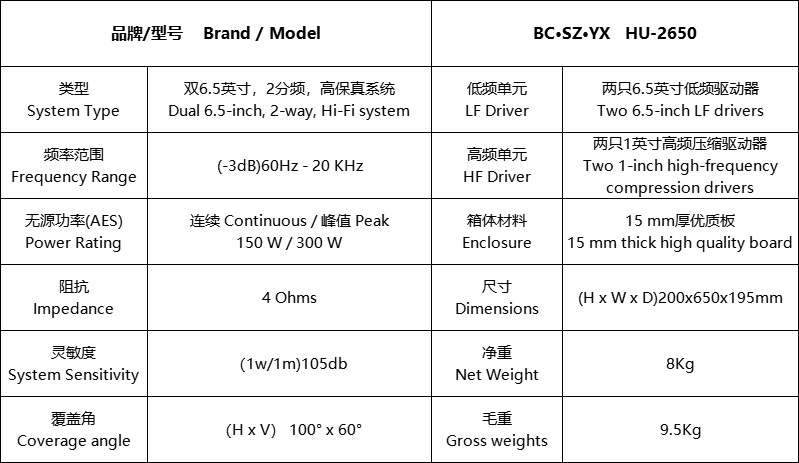 | 品牌/型号 Brand / Model | | BC•SZ•YX HU-2650 | |
|---|---|---|---|
| 类型 System Type | 双6.5英寸，2分频，高保真系统 Dual 6.5-inch, 2-way, Hi-Fi system | 低频单元 LF Driver | 两只6.5英寸低频驱动器 Two 6.5-inch LF drivers |
| 频率范围 Frequency Range | (-3dB)60Hz - 20 KHz | 高频单元 HF Driver | 两只1英寸高频压缩驱动器 Two 1-inch high-frequency compression drivers |
| 无源功率(AES) Power Rating | 连续 Continuous / 峰值 Peak 150 W / 300 W | 箱体材料 Enclosure | 15 mm厚优质板 15 mm thick high quality board |
| 阻抗 Impedance | 4 Ohms | 尺寸 Dimensions | (H x W x D)200x650x195mm |
| 灵敏度 System Sensitivity | (1w/1m)105db | 净重 Net Weight | 8Kg |
| 覆盖角 Coverage angle | (H x V) 100° x 60° | 毛重 Gross weights | 9.5Kg |